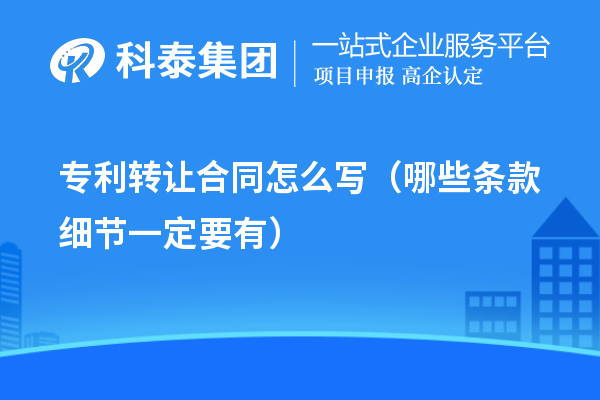 科泰集团
一站式企业服务平台
项目申报 高企认定

专利转让合同怎么写（哪些条款细节一定要有）